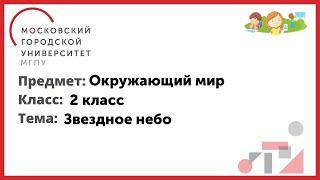 МОСКОВСКИЙ
ГОРОДСКОЙ
УНИВЕРСИТЕТ
МГПУ

Предмет: Окружающий мир
Класс: 2 класс
Тема: Звездное небо